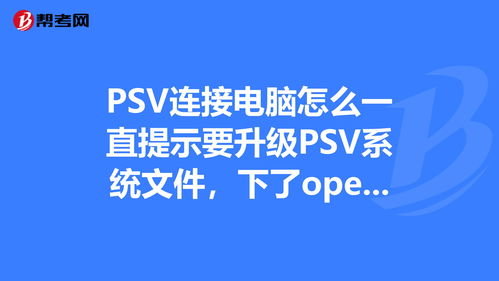 帮考网

PSV连接电脑怎么一直提示要升级PSV系统文件，下了ope...